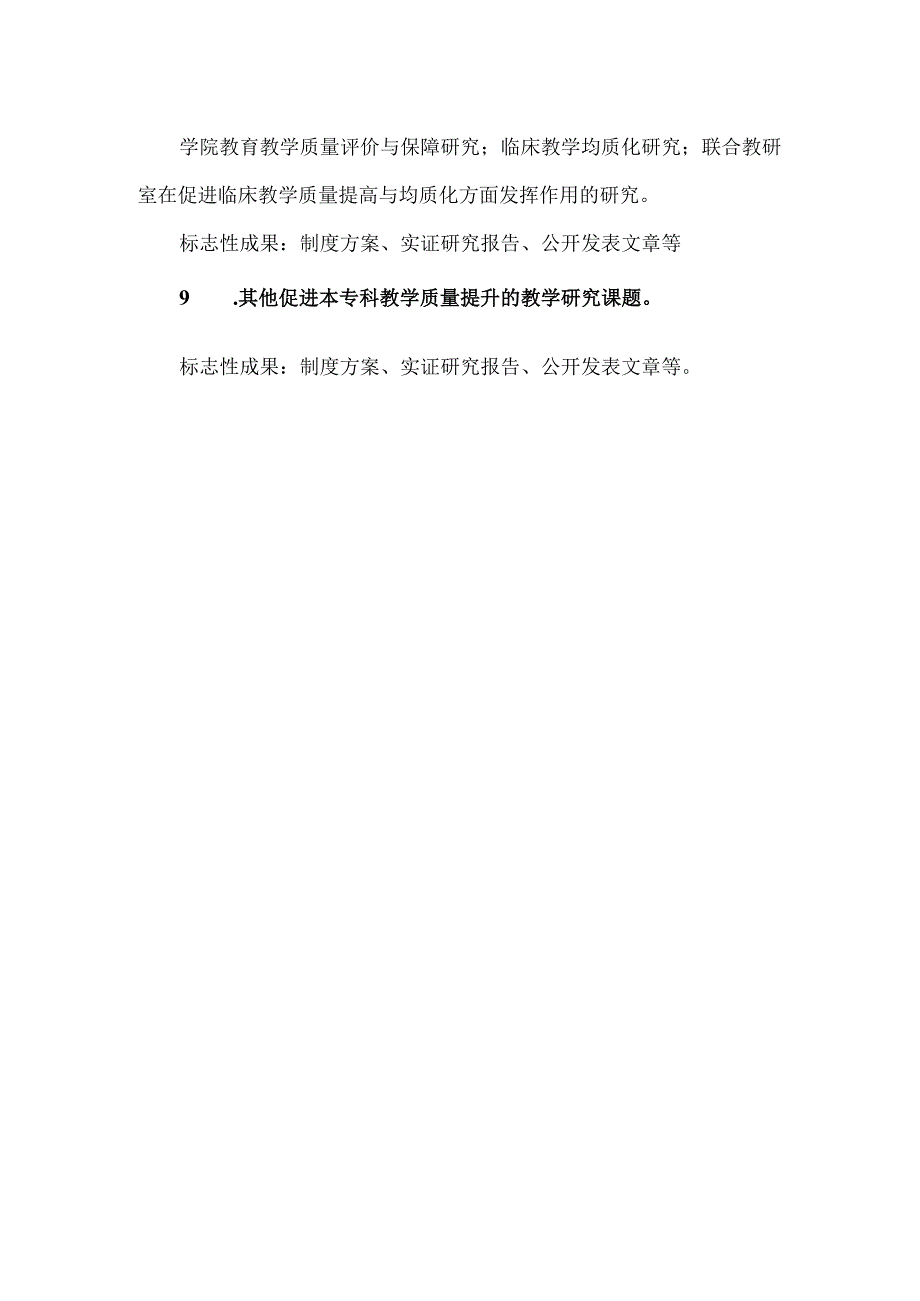 学院教育教学质量评价与保障研究；临床教学均质化研究；联合教研室在促进临床教学质量提高与均质化方面发挥作用的研究。

标志性成果：制度方案、实证研究报告、公开发表文章等

9　.其他促进本专科教学质量提升的教学研究课题。

标志性成果：制度方案、实证研究报告、公开发表文章等。